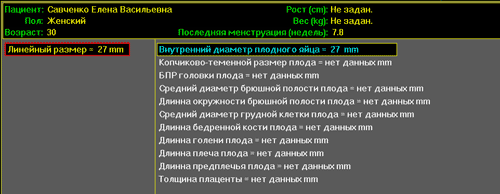 Пациент: Савченко Елена Васильевна
Пол: Женский
Возраст: 30

Рост (cm): Не задан.
Вес (kg): Не задан.
Последняя менструация (недель): 7.8

Линейный размер = 27 mm

Внутренний диаметр плодного яйца = 27 mm
Копчиково-теменной размер плода = нет данных mm
БПР головки плода = нет данных mm
Средний диаметр брюшной полости плода = нет данных mm
Длинна окружности брюшной полости плода = нет данных mm
Средний диаметр грудной клетки плода = нет данных mm
Длинна бедренной кости плода = нет данных mm
Длинна голени плода = нет данных mm
Длинна плеча плода = нет данных mm
Длинна предплечья плода = нет данных mm
Толщина плаценты = нет данных mm